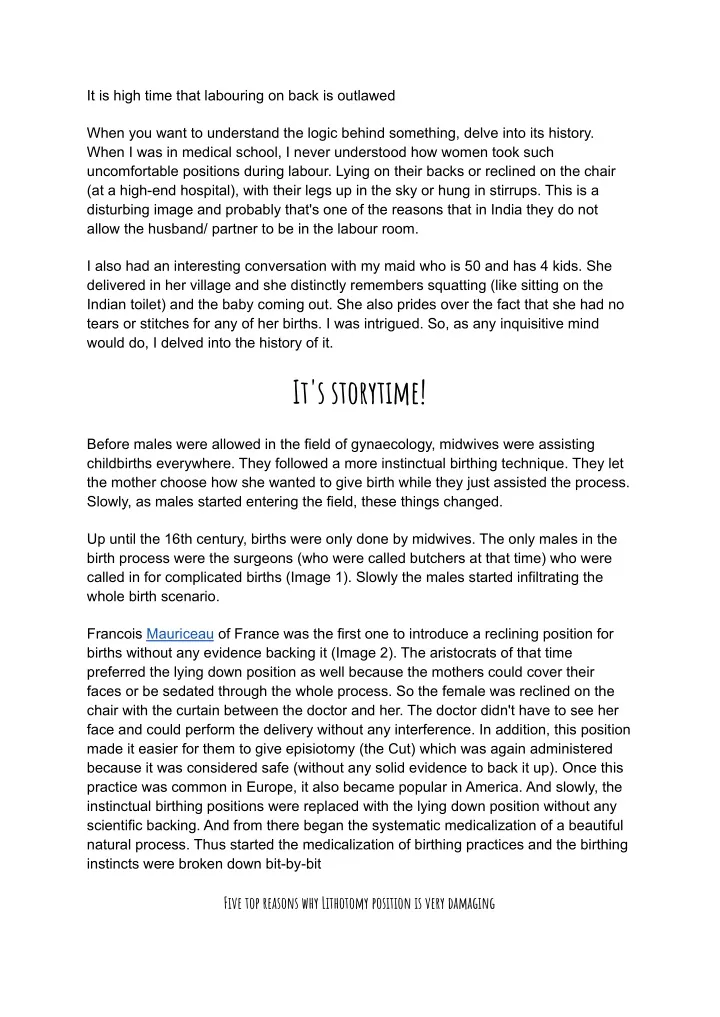 It is high time that labouring on back is outlawed

When you want to understand the logic behind something, delve into its history. When I was in medical school, I never understood how women took such uncomfortable positions during labour. Lying on their backs or reclined on the chair (at a high-end hospital), with their legs up in the sky or hung in stirrups. This is a disturbing image and probably that's one of the reasons that in India they do not allow the husband/ partner to be in the labour room.

I also had an interesting conversation with my maid who is 50 and has 4 kids. She delivered in her village and she distinctly remembers squatting (like sitting on the Indian toilet) and the baby coming out. She also prides over the fact that she had no tears or stitches for any of her births. I was intrigued. So, as any inquisitive mind would do, I delved into the history of it.

It's storytime!

Before males were allowed in the field of gynaecology, midwives were assisting childbirths everywhere. They followed a more instinctual birthing technique. They let the mother choose how she wanted to give birth while they just assisted the process. Slowly, as males started entering the field, these things changed.

Up until the 16th century, births were only done by midwives. The only males in the birth process were the surgeons (who were called butchers at that time) who were called in for complicated births (Image 1). Slowly the males started infiltrating the whole birth scenario.

Francois Mauriceau of France was the first one to introduce a reclining position for births without any evidence backing it (Image 2). The aristocrats of that time preferred the lying down position as well because the mothers could cover their faces or be sedated through the whole process. So the female was reclined on the chair with the curtain between the doctor and her. The doctor didn't have to see her face and could perform the delivery without any interference. In addition, this position made it easier for them to give episiotomy (the Cut) which was again administered because it was considered safe (without any solid evidence to back it up). Once this practice was common in Europe, it also became popular in America. And slowly, the instinctual birthing positions were replaced with the lying down position without any scientific backing. And from there began the systematic medicalization of a beautiful natural process. Thus started the medicalization of birthing practices and the birthing instincts were broken down bit-by-bit

Five top reasons why Lithotomy position is very damaging